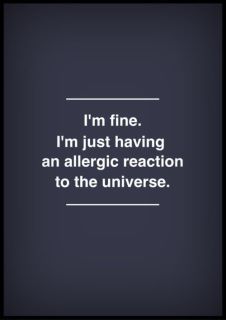 I'm fine.
I'm just having
an allergic reaction
to the universe.